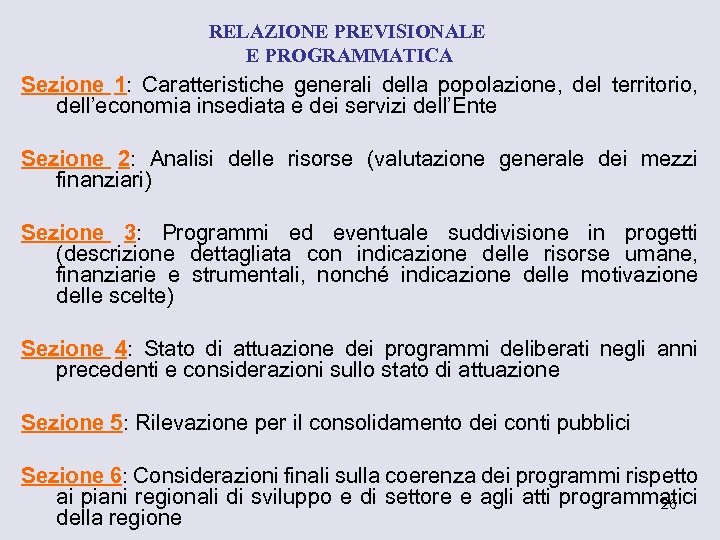 RELAZIONE PREVISIONALE
E PROGRAMMATICA

Sezione 1: Caratteristiche generali della popolazione, del territorio, dell'economia insediata e dei servizi dell'Ente

Sezione 2: Analisi delle risorse (valutazione generale dei mezzi finanziari)

Sezione 3: Programmi ed eventuale suddivisione in progetti (descrizione dettagliata con indicazione delle risorse umane, finanziarie e strumentali, nonché indicazione delle motivazione delle scelte)

Sezione 4: Stato di attuazione dei programmi deliberati negli anni precedenti e considerazioni sullo stato di attuazione

Sezione 5: Rilevazione per il consolidamento dei conti pubblici

Sezione 6: Considerazioni finali sulla coerenza dei programmi rispetto ai piani regionali di sviluppo e di settore e agli atti programmatici della regione

26